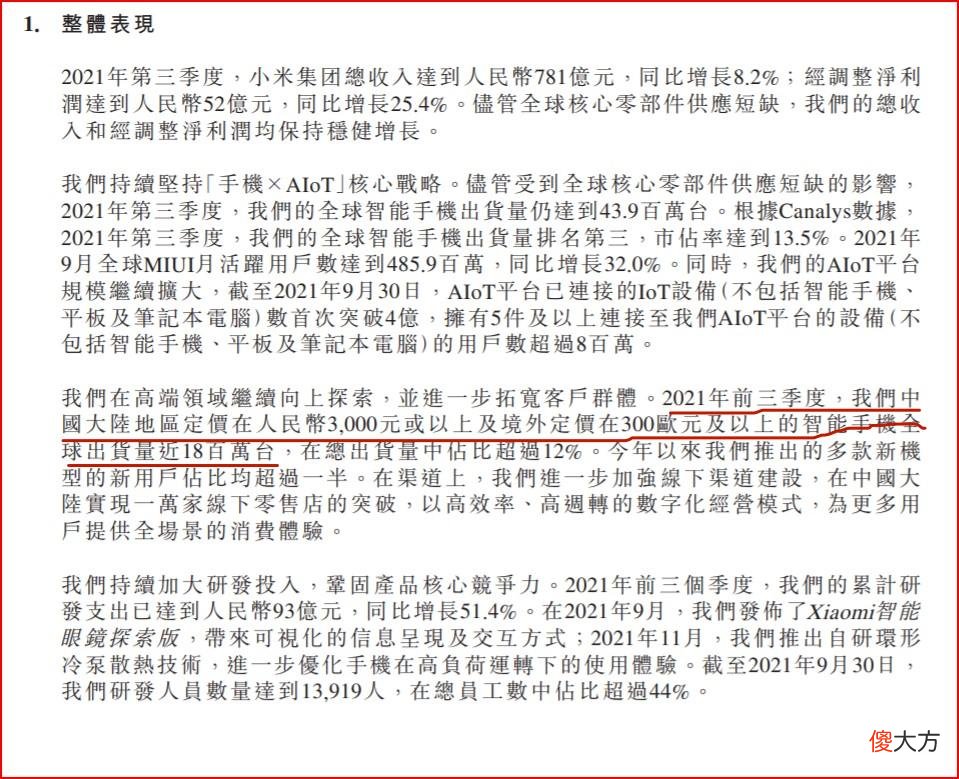 1. 整體表現

2021年第三季度，小米集团總收入達到人民幣781億元，同比增長8.2%；經調整淨利潤達到人民幣52億元，同比增長25.4%。儘管全球核心零部件供應短缺，我們的總收入和經調整淨利潤均保持穩健增長。

我們持續堅持「手機×AIoT」核心戰略。儘管受到全球核心零部件供應短缺的影響，2021年第三季度，我們的全球智能手機出貨量仍達到43.9百萬台。根據Canalys數據，2021年第三季度，我們的全球智能手機出貨量排名第三，市佔率達到13.5%。2021年9月全球MIUI月活躍用戶數達到485.9百萬，同比增長32.0%。同時，我們的AIoT平台規模繼續擴大，截至2021年9月30日，AIoT平台已連接的IoT設備(不包括智能手機、平板及筆記本電腦)數首次突破4億，擁有5件及以上連接至我們AIoT平台的設備(不包括智能手機、平板及筆記本電腦)的用戶數超過8百萬。

我們在高端領域繼續向上探索，並進一步拓寬客戶群體。2021年前三季度，我們中國大陸地區定價在人民幣3,000元或以上及境外定價在300歐元及以上的智能手機全球出貨量近18百萬台，在總出貨量中佔比超過12%。今年以來我們推出的多款新機型的新用戶佔比均超過一半。在渠道上，我們進一步加強線下渠道建設，在中國大陸實現一萬家線下零售店的突破，以高效率、高週轉的數字化經營模式，為更多用戶提供全場景的消費體驗。

我們持續加大研發投入，鞏固產品核心競爭力。2021年前三個季度，我們的累計研發支出已達到人民幣93億元，同比增長51.4%。在2021年9月，我們發佈了Xiaomi智能眼鏡探索版，帶來可視化的信息呈現及交互方式；2021年11月，我們推出自研環形冷泵散熱技術，進一步優化手機在高負荷運轉下的使用體驗。截至2021年9月30日，我們研發人員數量達到13,919人，在總員工數中佔比超過44%。

傻大方